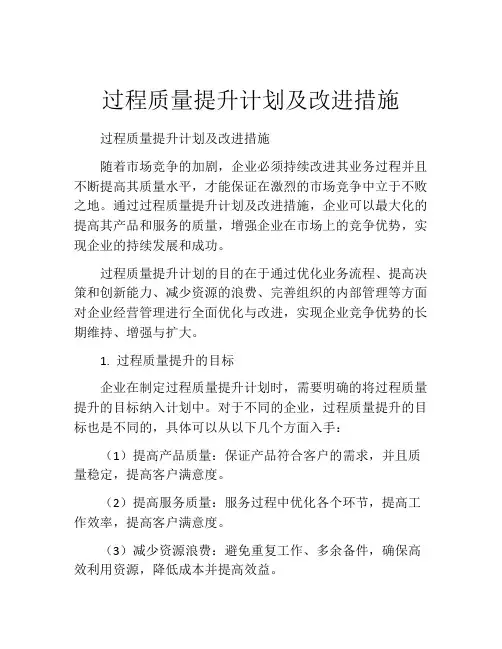 过程质量提升计划及改进措施

过程质量提升计划及改进措施

随着市场竞争的加剧，企业必须持续改进其业务过程并且不断提高其质量水平，才能保证在激烈的市场竞争中立于不败之地。通过过程质量提升计划及改进措施，企业可以最大化的提高其产品和服务的质量，增强企业在市场上的竞争优势，实现企业的持续发展和成功。

过程质量提升计划的目的在于通过优化业务流程、提高决策和创新能力、减少资源的浪费、完善组织的内部管理等方面对企业经营管理进行全面优化与改进，实现企业竞争优势的长期维持、增强与扩大。

1. 过程质量提升的目标

企业在制定过程质量提升计划时，需要明确的将过程质量提升的目标纳入计划中。对于不同的企业，过程质量提升的目标也是不同的，具体可以从以下几个方面入手：

（1）提高产品质量：保证产品符合客户的需求，并且质量稳定，提高客户满意度。

（2）提高服务质量：服务过程中优化各个环节，提高工作效率，提高客户满意度。

（3）减少资源浪费：避免重复工作、多余备件，确保高效利用资源，降低成本并提高效益。